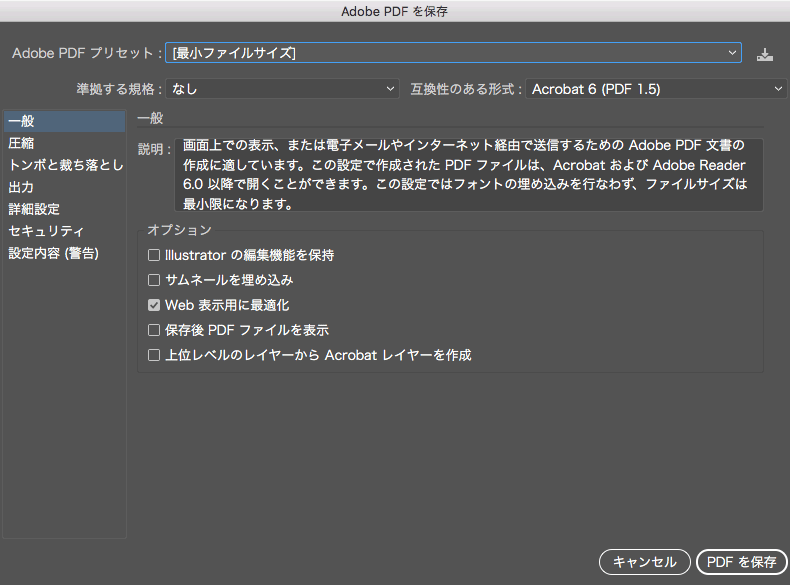 Adobe PDF を保存

Adobe PDF プリセット : [最小ファイルサイズ]

準拠する規格 : なし

互換性のある形式 : Acrobat 6 (PDF 1.5)

一般
圧縮
トンボと裁ち落とし
出力
詳細設定
セキュリティ
設定内容 (警告)

一般

説明 : 画面上での表示、または電子メールやインターネット経由で送信するための Adobe PDF 文書の作成に適しています。この設定で作成された PDF ファイルは、Acrobat および Adobe Reader 6.0 以降で開くことができます。この設定ではフォントの埋め込みを行なわず、ファイルサイズは最小限になります。

オプション

Illustrator の編集機能を保持

サムネールを埋め込み

Web 表示用に最適化

保存後 PDF ファイルを表示

上位レベルのレイヤーから Acrobat レイヤーを作成

キャンセル

PDF を保存